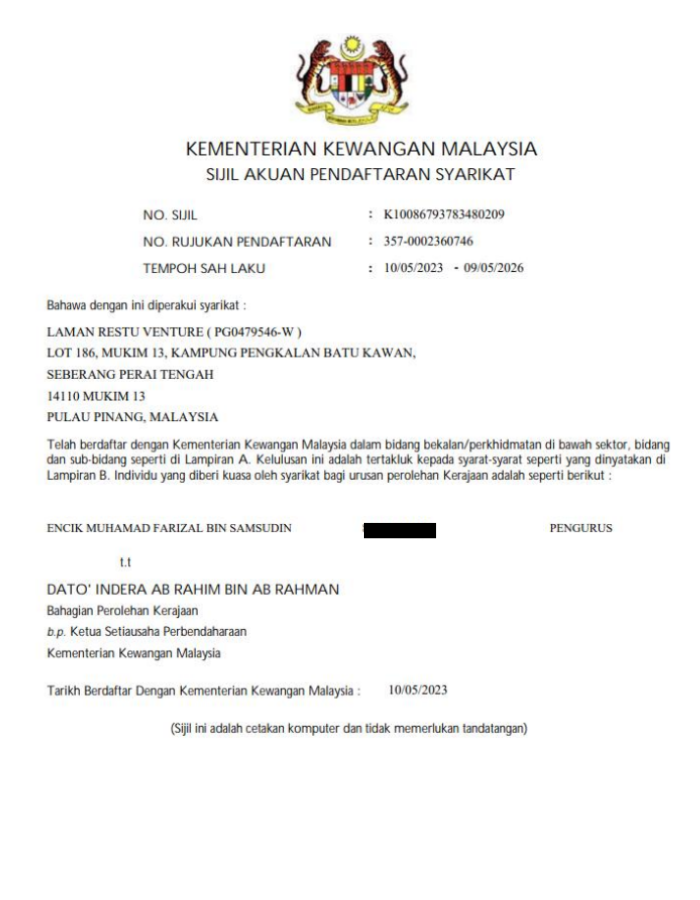 KEMENTERIAN KEWANGAN MALAYSIA
SIJIL AKUAN PENDAFTARAN SYARIKAT

NO. SIJIL : K10086793783480209
NO. RUJUKAN PENDAFTARAN : 357-0002360746
TEMPOH SAH LAKU : 10/05/2023 - 09/05/2026

Bahawa dengan ini diperakui syarikat :

LAMAN RESTU VENTURE ( PG0479546-W )
LOT 186, MUKIM 13, KAMPUNG PENGKALAN BATU KAWAN,
SEBERANG PERAI TENGAH
14110 MUKIM 13
PULAU PINANG, MALAYSIA

Telah berdaftar dengan Kementerian Kewangan Malaysia dalam bidang bekalan/perkhidmatan di bawah sektor, bidang dan sub-bidang seperti di Lampiran A. Kelulusan ini adalah tertakluk kepada syarat-syarat seperti yang dinyatakan di Lampiran B. Individu yang diberi kuasa oleh syarikat bagi urusan perolehan Kerajaan adalah seperti berikut :

ENCIK MUHAMAD FARIZAL BIN SAMSUDIN PENGURUS

t.t
DATO' INDERA AB RAHIM BIN AB RAHMAN
Bahagian Perolehan Kerajaan
b.p. Ketua Setiausaha Perbendaharaan
Kementerian Kewangan Malaysia

Tarikh Berdaftar Dengan Kementerian Kewangan Malaysia : 10/05/2023

(Sijil ini adalah cetakan komputer dan tidak memerlukan tandatangan)